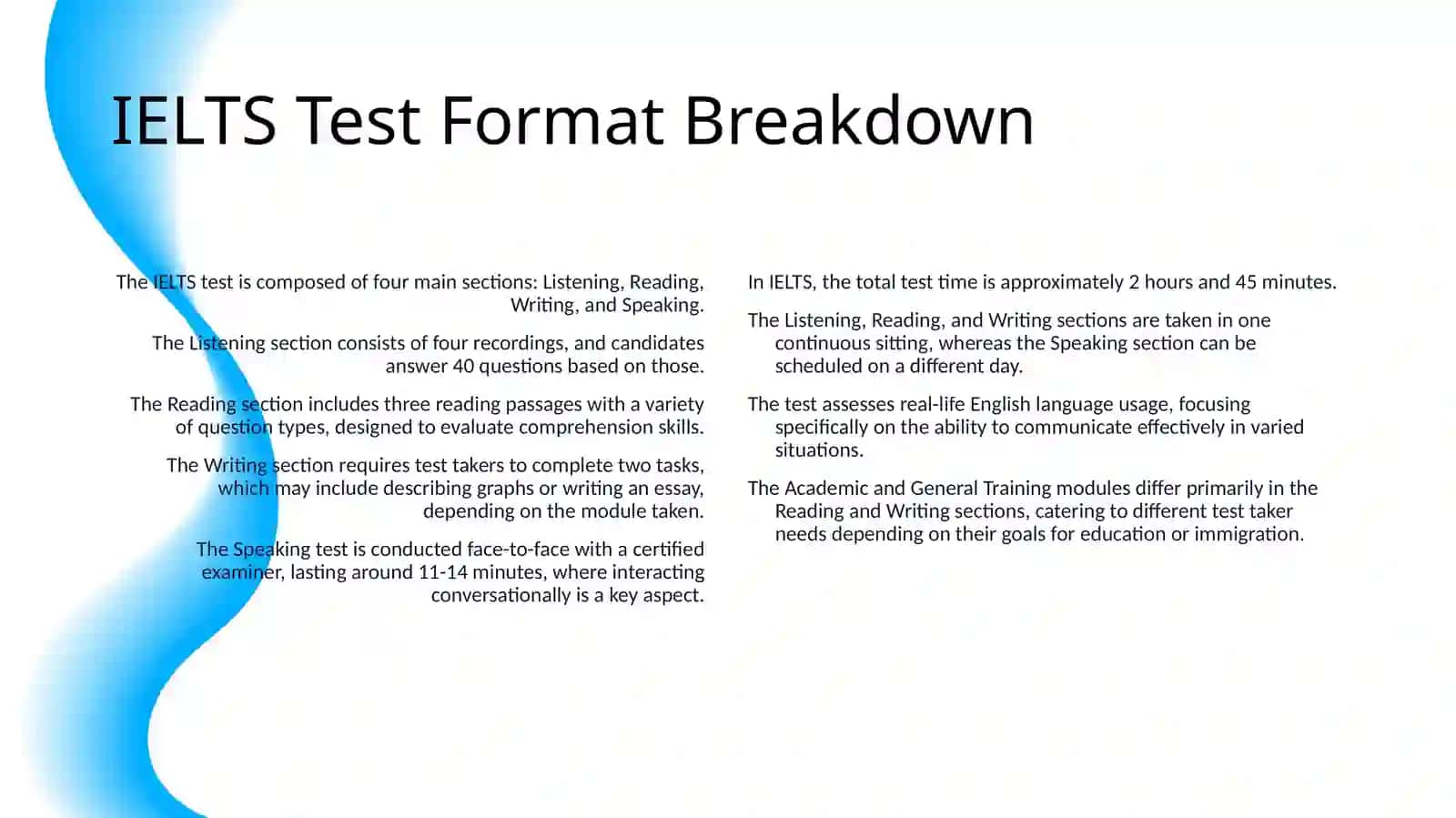 IELTS Test Format Breakdown

The IELTS test is composed of four main sections: Listening, Reading, Writing, and Speaking.

The Listening section consists of four recordings, and candidates answer 40 questions based on those.

The Reading section includes three reading passages with a variety of question types, designed to evaluate comprehension skills.

The Writing section requires test takers to complete two tasks, which may include describing graphs or writing an essay, depending on the module taken.

The Speaking test is conducted face-to-face with a certified examiner, lasting around 11-14 minutes, where interacting conversationally is a key aspect.

In IELTS, the total test time is approximately 2 hours and 45 minutes.

The Listening, Reading, and Writing sections are taken in one continuous sitting, whereas the Speaking section can be scheduled on a different day.

The test assesses real-life English language usage, focusing specifically on the ability to communicate effectively in varied situations.

The Academic and General Training modules differ primarily in the Reading and Writing sections, catering to different test taker needs depending on their goals for education or immigration.